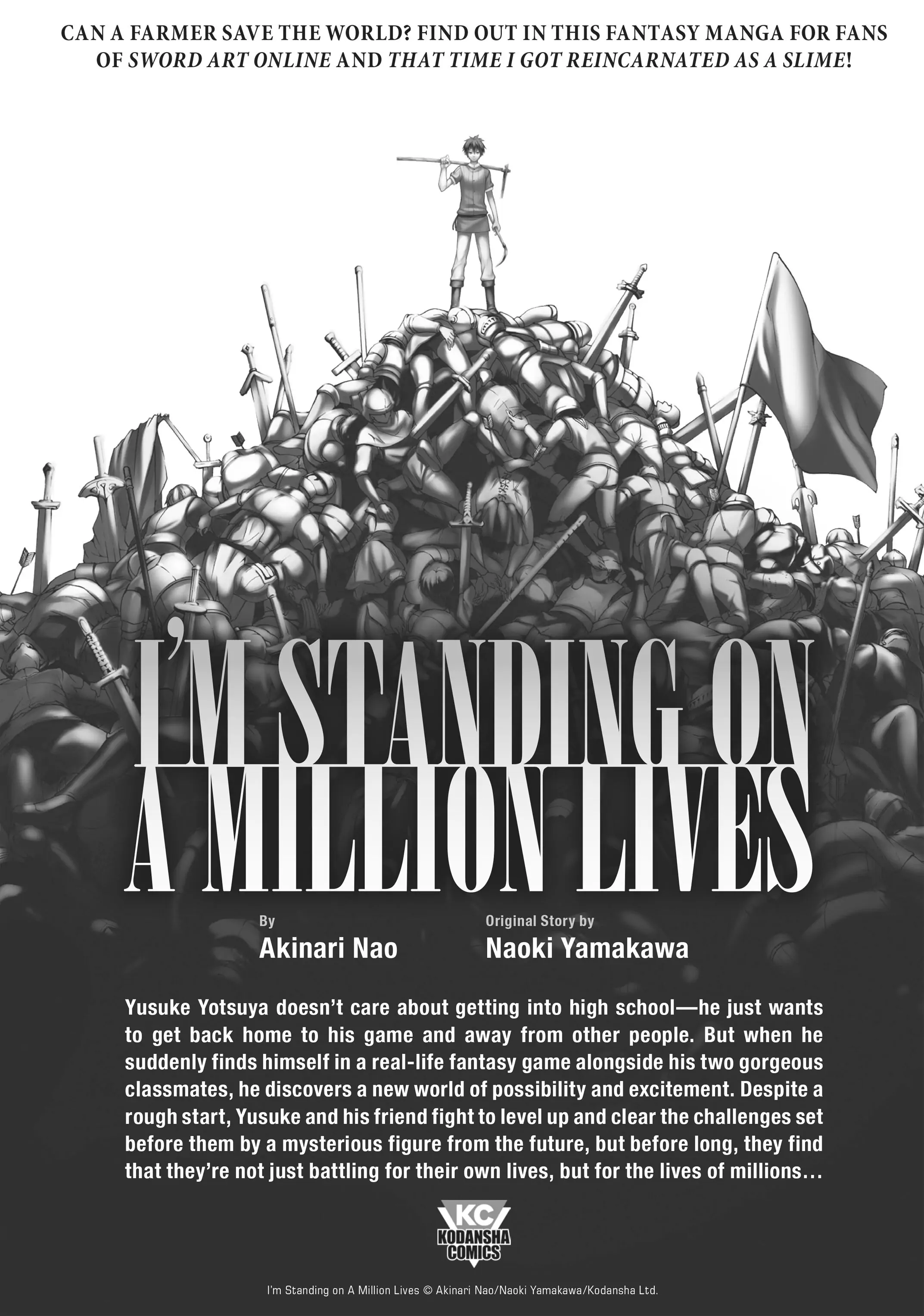 CAN A FARMER SAVE THE WORLD? FIND OUT IN THIS FANTASY MANGA FOR FANS OF SWORD ART ONLINE AND THAT TIME I GOT REINCARNATED AS A SLIME!

I'M STANDING ON A MILLION LIVES

By
Akinari Nao

Original Story by
Naoki Yamakawa

Yusuke Yotsuya doesn't care about getting into high school—he just wants to get back home to his game and away from other people. But when he suddenly finds himself in a real-life fantasy game alongside his two gorgeous classmates, he discovers a new world of possibility and excitement. Despite a rough start, Yusuke and his friend fight to level up and clear the challenges set before them by a mysterious figure from the future, but before long, they find that they're not just battling for their own lives, but for the lives of millions…

KC
KODANSHA COMICS

I'm Standing on A Million Lives © Akinari Nao/Naoki Yamakawa/Kodansha Ltd.